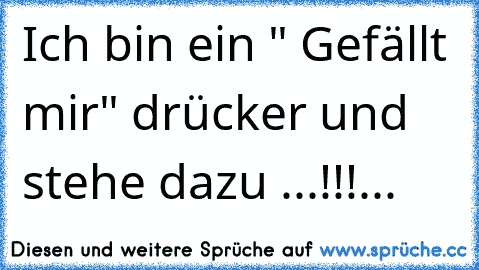 Ich bin ein " Gefällt mir" drücker und stehe dazu ...!!!...

Diesen und weitere Sprüche auf www.sprüche.cc